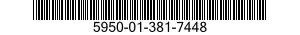 5950-01-381-7448